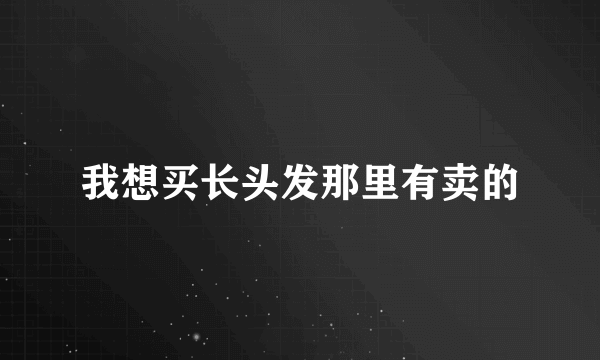 我想买长头发那里有卖的